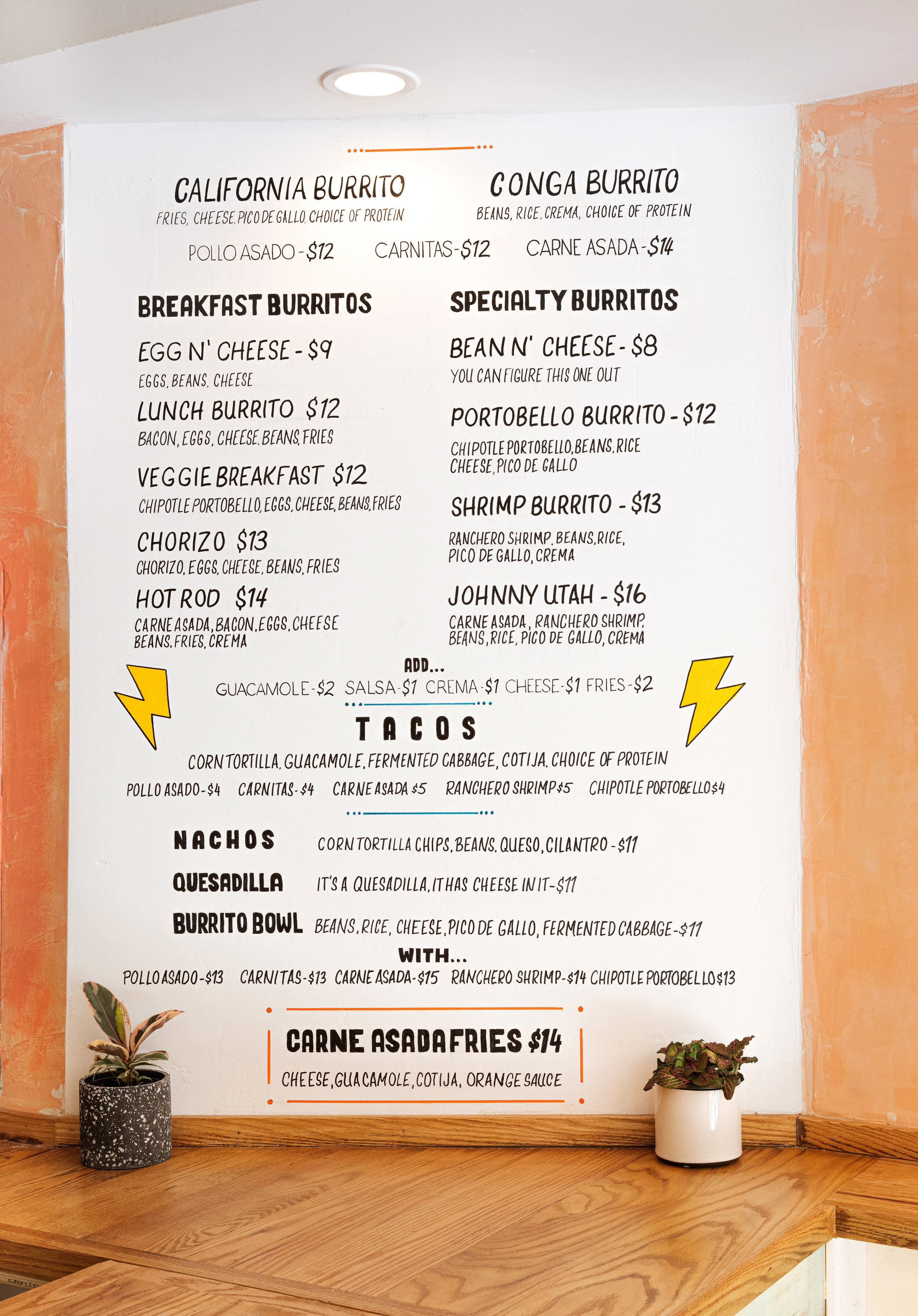 CALIFORNIA BURRITO
FRIES, CHEESE, PICO DE GALLO, CHOICE OF PROTEIN

CONGA BURRITO
BEANS, RICE, CREMA, CHOICE OF PROTEIN

POLLO ASADO - $12 CARNITAS - $12 CARNE ASADA - $14

BREAKFAST BURRITOS

EGG N' CHEESE - $9
EGGS, BEANS, CHEESE

LUNCH BURRITO $12
BACON, EGGS, CHEESE, BEANS, FRIES

VEGGIE BREAKFAST $12
CHIPOTLE PORTOBELLO, EGGS, CHEESE, BEANS, FRIES

CHORIZO $13
CHORIZO, EGGS, CHEESE, BEANS, FRIES

HOT ROD $14
CARNE ASADA, BACON, EGGS, CHEESE BEANS, FRIES, CREMA

SPECIALTY BURRITOS

BEAN N' CHEESE - $8
YOU CAN FIGURE THIS ONE OUT

PORTOBELLO BURRITO - $12
CHIPOTLE PORTOBELLO, BEANS, RICE CHEESE, PICO DE GALLO

SHRIMP BURRITO - $13
RANCHERO SHRIMP, BEANS, RICE, PICO DE GALLO, CREMA

JOHNNY UTAH - $16
CARNE ASADA, RANCHERO SHRIMP, BEANS, RICE, PICO DE GALLO, CREMA

ADD...
GUACAMOLE - $2 SALSA - $1 CREMA - $1 CHEESE - $1 FRIES - $2

TACOS
CORN TORTILLA, GUACAMOLE, FERMENTED CABBAGE, COTIJA, CHOICE OF PROTEIN
POLLO ASADO - $4 CARNITAS - $4 CARNE ASADA $5 RANCHERO SHRIMP $5 CHIPOTLE PORTOBELLO $4

NACHOS CORN TORTILLA CHIPS, BEANS, QUESO, CILANTRO - $11
QUESADILLA IT'S A QUESADILLA, IT HAS CHEESE IN IT - $11
BURRITO BOWL BEANS, RICE, CHEESE, PICO DE GALLO, FERMENTED CABBAGE - $11

WITH...
POLLO ASADO - $13 CARNITAS - $13 CARNE ASADA - $15 RANCHERO SHRIMP - $14 CHIPOTLE PORTOBELLO $13

CARNE ASADA FRIES $14
CHEESE, GUACAMOLE, COTIJA, ORANGE SAUCE